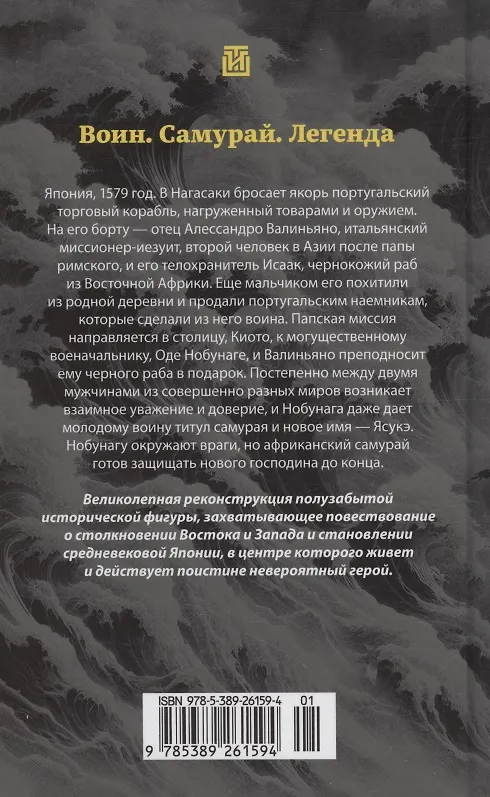 Воин. Самурай. Легенда

Япония, 1579 год. В Нагасаки бросает якорь португальский торговый корабль, нагруженный товарами и оружием. На его борту — отец Алессандро Валиньяно, итальянский миссионер-иезуит, второй человек в Азии после папы римского, и его телохранитель Исаак, чернокожий раб из Восточной Африки. Еще мальчиком его похитили из родной деревни и продали португальским наемникам, которые сделали из него воина. Папская миссия направляется в столицу, Киото, к могущественному военачальнику, Оде Нобунаге, и Валиньяно преподносит ему черного раба в подарок. Постепенно между двумя мужчинами из совершенно разных миров возникает взаимное уважение и доверие, и Нобунага даже дает молодому воину титул самурая и новое имя — Ясукэ. Нобунагу окружают враги, но африканский самурай готов защищать нового господина до конца.

Великолепная реконструкция полузабытой исторической фигуры, захватывающее повествование о столкновении Востока и Запада и становлении средневековой Японии, в центре которого живет и действует поистине невероятный герой.

ISBN 978-5-389-26159-4 01

9 785389 261594